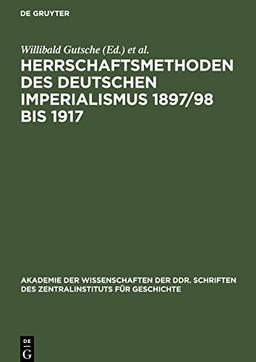 DE GRUYTER

Willibald Gutsche (Ed.) et al.

HERRSCHAFTSMETHODEN DES DEUTSCHEN IMPERIALISMUS 1897/98 BIS 1917

AKADEMIE DER WISSENSCHAFTEN DER DDR. SCHRIFTEN DES ZENTRALINSTITUTS FÜR GESCHICHTE

DE G